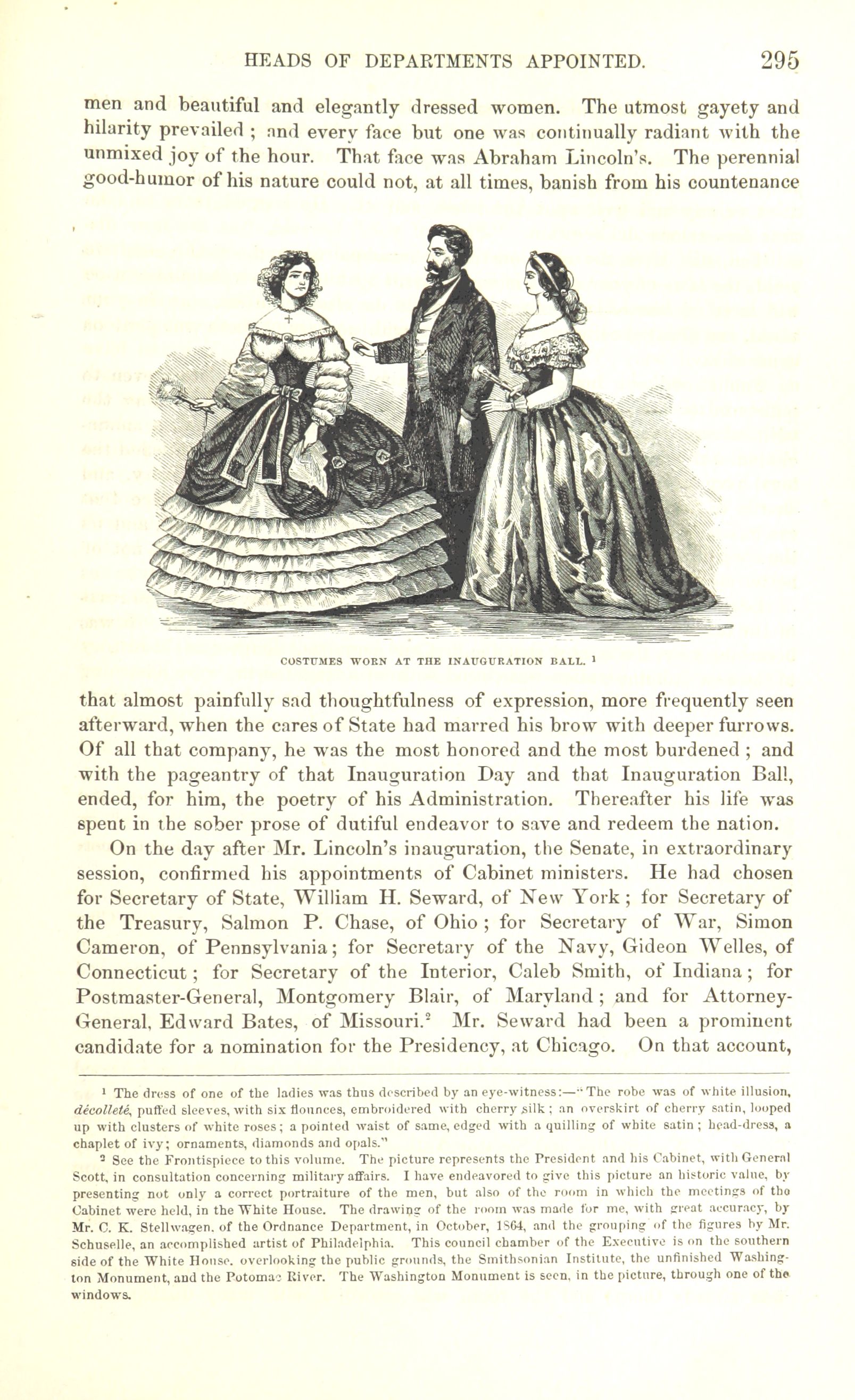 HEADS OF DEPARTMENTS APPOINTED. 295

men and beautiful and elegantly dressed women. The utmost gayety and hilarity prevailed; and every face but one was continually radiant with the unmixed joy of the hour. That face was Abraham Lincoln's. The perennial good-humor of his nature could not, at all times, banish from his countenance

COSTUMES WORN AT THE INAUGURATION BALL. $^1$

that almost painfully sad thoughtfulness of expression, more frequently seen afterward, when the cares of State had marred his brow with deeper furrows. Of all that company, he was the most honored and the most burdened; and with the pageantry of that Inauguration Day and that Inauguration Ball, ended, for him, the poetry of his Administration. Thereafter his life was spent in the sober prose of dutiful endeavor to save and redeem the nation.

On the day after Mr. Lincoln's inauguration, the Senate, in extraordinary session, confirmed his appointments of Cabinet ministers. He had chosen for Secretary of State, William H. Seward, of New York; for Secretary of the Treasury, Salmon P. Chase, of Ohio; for Secretary of War, Simon Cameron, of Pennsylvania; for Secretary of the Navy, Gideon Welles, of Connecticut; for Secretary of the Interior, Caleb Smith, of Indiana; for Postmaster-General, Montgomery Blair, of Maryland; and for Attorney-General, Edward Bates, of Missouri.$^2$ Mr. Seward had been a prominent candidate for a nomination for the Presidency, at Chicago. On that account,

$^1$ The dress of one of the ladies was thus described by an eye-witness:—"The robe was of white illusion, décolleté, puffed sleeves, with six flounces, embroidered with cherry silk; an overskirt of cherry satin, looped up with clusters of white roses; a pointed waist of same, edged with a quilling of white satin; head-dress, a chaplet of ivy; ornaments, diamonds and opals."

$^2$ See the Frontispiece to this volume. The picture represents the President and his Cabinet, with General Scott, in consultation concerning military affairs. I have endeavored to give this picture an historic value, by presenting not only a correct portraiture of the men, but also of the room in which the meetings of the Cabinet were held, in the White House. The drawing of the room was made for me, with great accuracy, by Mr. C. K. Stellwagen, of the Ordnance Department, in October, 1864, and the grouping of the figures by Mr. Schuselle, an accomplished artist of Philadelphia. This council chamber of the Executive is on the southern side of the White House, overlooking the public grounds, the Smithsonian Institute, the unfinished Washington Monument, and the Potomac River. The Washington Monument is seen, in the picture, through one of the windows.